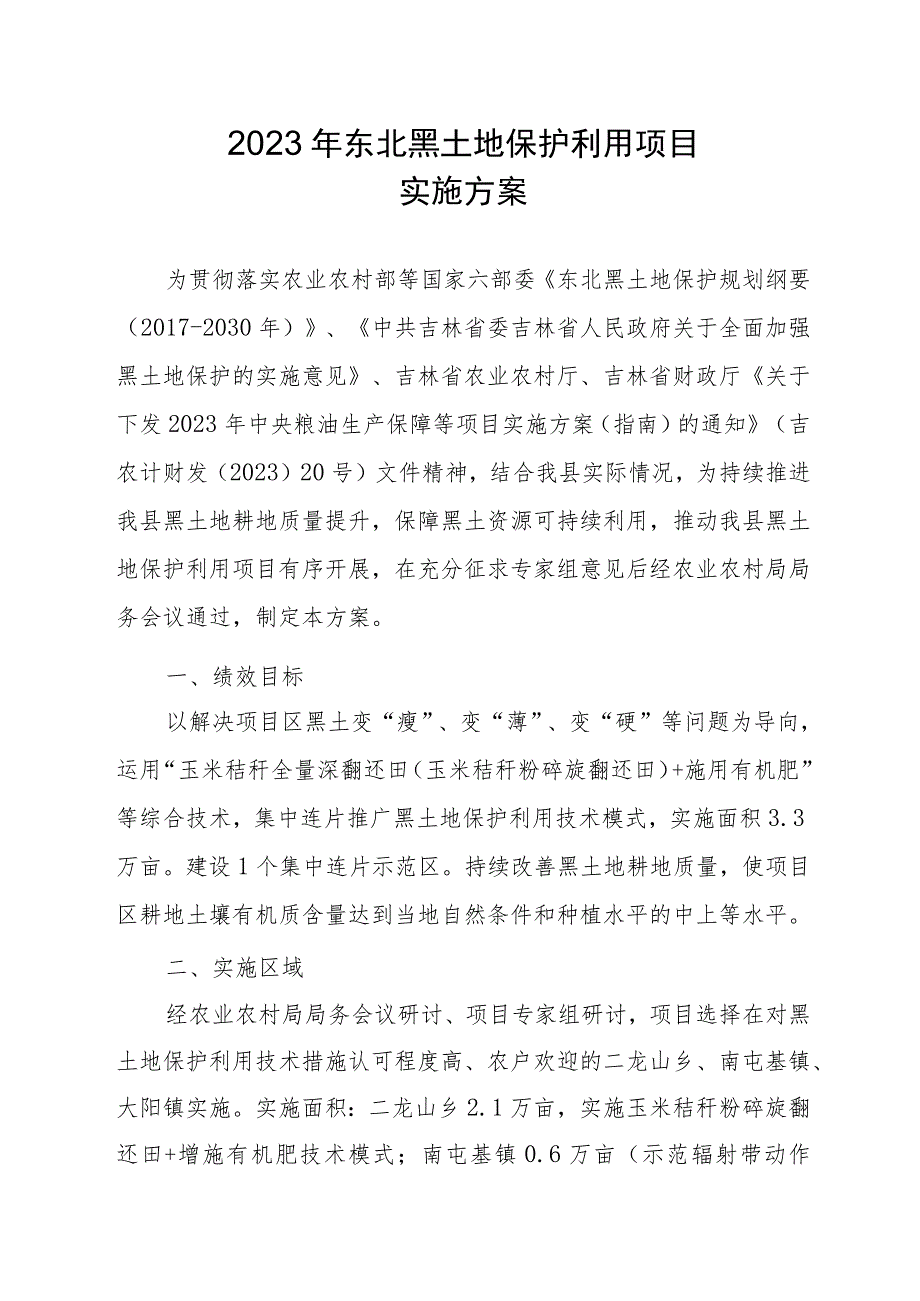 2023年东北黑土地保护利用项目
实施方案

为贯彻落实农业农村部等国家六部委《东北黑土地保护规划纲要（2017-2030年）》、《中共吉林省委吉林省人民政府关于全面加强黑土地保护的实施意见》、吉林省农业农村厅、吉林省财政厅《关于下发2023年中央粮油生产保障等项目实施方案（指南）的通知》（吉农计财发（2023）20号）文件精神，结合我县实际情况，为持续推进我县黑土地耕地质量提升，保障黑土资源可持续利用，推动我县黑土地保护利用项目有序开展，在充分征求专家组意见后经农业农村局局务会议通过，制定本方案。

一、绩效目标

以解决项目区黑土变“瘦”、变“薄”、变“硬”等问题为导向，运用“玉米秸秆全量深翻还田（玉米秸秆粉碎旋翻还田）+施用有机肥”等综合技术，集中连片推广黑土地保护利用技术模式，实施面积3.3万亩。建设1个集中连片示范区。持续改善黑土地耕地质量，使项目区耕地土壤有机质含量达到当地自然条件和种植水平的中上等水平。

二、实施区域

经农业农村局局务会议研讨、项目专家组研讨，项目选择在对黑土地保护利用技术措施认可程度高、农户欢迎的二龙山乡、南屯基镇、大阳镇实施。实施面积：二龙山乡2.1万亩，实施玉米秸秆粉碎旋翻还田+增施有机肥技术模式；南屯基镇0.6万亩（示范辐射带动作